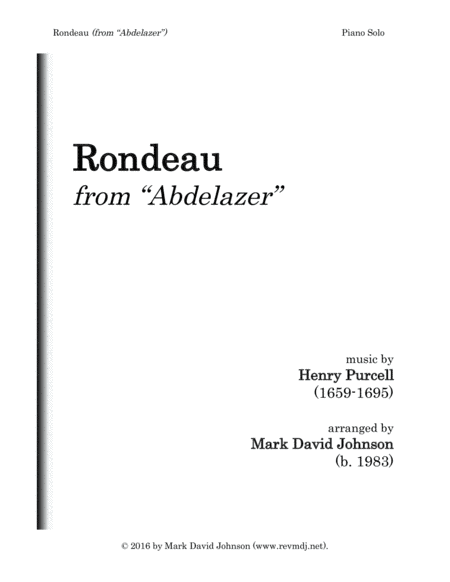 Rondeau (from "Abdelazer") Piano Solo

Rondeau
from "Abdelazer"

music by
Henry Purcell
(1659-1695)

arranged by
Mark David Johnson
(b. 1983)

© 2016 by Mark David Johnson (www.revmdj.net).